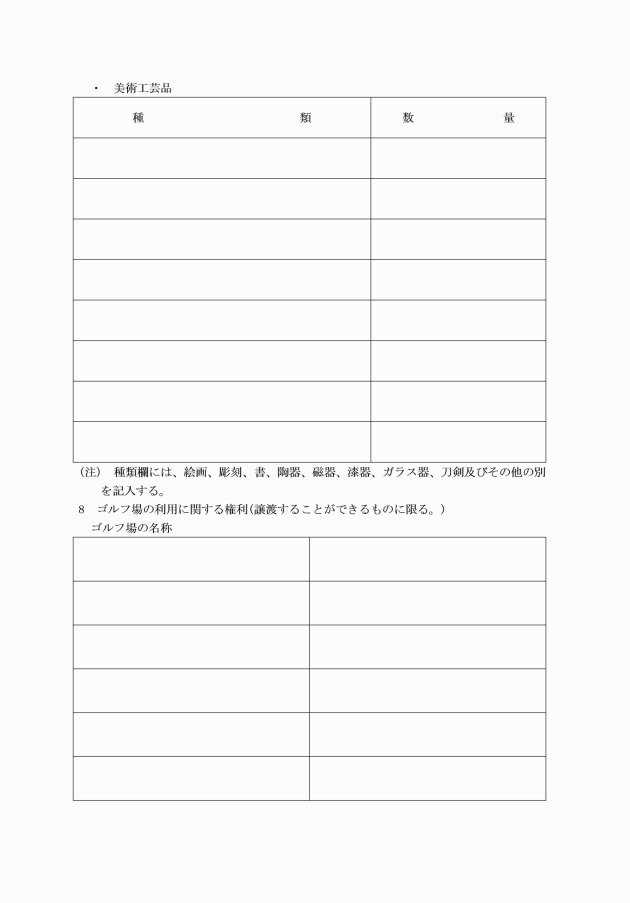 ・ 美術工芸品

| 種　　　　　　　　類 | 数　　　　量 |
|---|---|
| | |
| | |
| | |
| | |
| | |
| | |
| | |
| | |

(注) 種類欄には、絵画、彫刻、書、陶器、磁器、漆器、ガラス器、刀剣及びその他の別を記入する。

8 ゴルフ場の利用に関する権利(譲渡することができるものに限る。)

ゴルフ場の名称

| | |
|---|---|
| | |
| | |
| | |
| | |
| | |
| | |